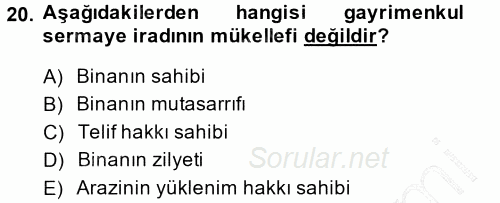 20. Aşağıdakilerden hangisi gayrimenkul sermaye iradının mükellefi değildir?

A) Binanın sahibi
B) Binanın mutasarrıfı
C) Telif hakkı sahibi
D) Binanın zilyeti
E) Arazinin yüklenim hakkı sahibi

Sorular.net